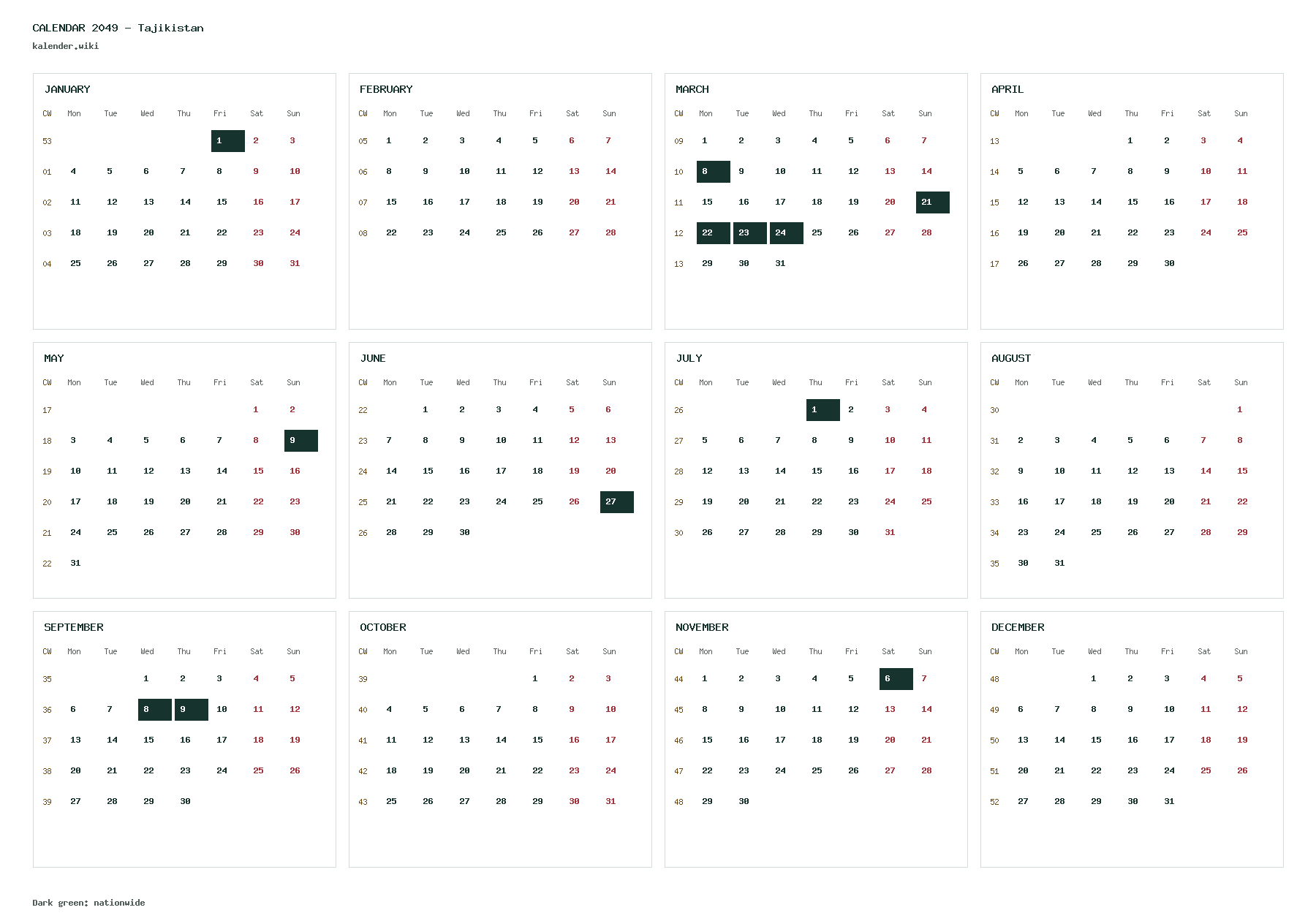 CALENDAR 2049 - Tajikistan
kalender.wiki

JANUARY

| CW | Mon | Tue | Wed | Thu | Fri | Sat | Sun |
|---|---|---|---|---|---|---|---|
| 53 | | | | | 1 | 2 | 3 |
| 01 | 4 | 5 | 6 | 7 | 8 | 9 | 10 |
| 02 | 11 | 12 | 13 | 14 | 15 | 16 | 17 |
| 03 | 18 | 19 | 20 | 21 | 22 | 23 | 24 |
| 04 | 25 | 26 | 27 | 28 | 29 | 30 | 31 |

FEBRUARY

| CW | Mon | Tue | Wed | Thu | Fri | Sat | Sun |
|---|---|---|---|---|---|---|---|
| 05 | 1 | 2 | 3 | 4 | 5 | 6 | 7 |
| 06 | 8 | 9 | 10 | 11 | 12 | 13 | 14 |
| 07 | 15 | 16 | 17 | 18 | 19 | 20 | 21 |
| 08 | 22 | 23 | 24 | 25 | 26 | 27 | 28 |

MARCH

| CW | Mon | Tue | Wed | Thu | Fri | Sat | Sun |
|---|---|---|---|---|---|---|---|
| 09 | 1 | 2 | 3 | 4 | 5 | 6 | 7 |
| 10 | 8 | 9 | 10 | 11 | 12 | 13 | 14 |
| 11 | 15 | 16 | 17 | 18 | 19 | 20 | 21 |
| 12 | 22 | 23 | 24 | 25 | 26 | 27 | 28 |
| 13 | 29 | 30 | 31 | | | | |

APRIL

| CW | Mon | Tue | Wed | Thu | Fri | Sat | Sun |
|---|---|---|---|---|---|---|---|
| 13 | | | | 1 | 2 | 3 | 4 |
| 14 | 5 | 6 | 7 | 8 | 9 | 10 | 11 |
| 15 | 12 | 13 | 14 | 15 | 16 | 17 | 18 |
| 16 | 19 | 20 | 21 | 22 | 23 | 24 | 25 |
| 17 | 26 | 27 | 28 | 29 | 30 | | |

MAY

| CW | Mon | Tue | Wed | Thu | Fri | Sat | Sun |
|---|---|---|---|---|---|---|---|
| 17 | | | | | | 1 | 2 |
| 18 | 3 | 4 | 5 | 6 | 7 | 8 | 9 |
| 19 | 10 | 11 | 12 | 13 | 14 | 15 | 16 |
| 20 | 17 | 18 | 19 | 20 | 21 | 22 | 23 |
| 21 | 24 | 25 | 26 | 27 | 28 | 29 | 30 |
| 22 | 31 | | | | | | |

JUNE

| CW | Mon | Tue | Wed | Thu | Fri | Sat | Sun |
|---|---|---|---|---|---|---|---|
| 22 | | 1 | 2 | 3 | 4 | 5 | 6 |
| 23 | 7 | 8 | 9 | 10 | 11 | 12 | 13 |
| 24 | 14 | 15 | 16 | 17 | 18 | 19 | 20 |
| 25 | 21 | 22 | 23 | 24 | 25 | 26 | 27 |
| 26 | 28 | 29 | 30 | | | | |

JULY

| CW | Mon | Tue | Wed | Thu | Fri | Sat | Sun |
|---|---|---|---|---|---|---|---|
| 26 | | | | 1 | 2 | 3 | 4 |
| 27 | 5 | 6 | 7 | 8 | 9 | 10 | 11 |
| 28 | 12 | 13 | 14 | 15 | 16 | 17 | 18 |
| 29 | 19 | 20 | 21 | 22 | 23 | 24 | 25 |
| 30 | 26 | 27 | 28 | 29 | 30 | 31 | |

AUGUST

| CW | Mon | Tue | Wed | Thu | Fri | Sat | Sun |
|---|---|---|---|---|---|---|---|
| 30 | | | | | | | 1 |
| 31 | 2 | 3 | 4 | 5 | 6 | 7 | 8 |
| 32 | 9 | 10 | 11 | 12 | 13 | 14 | 15 |
| 33 | 16 | 17 | 18 | 19 | 20 | 21 | 22 |
| 34 | 23 | 24 | 25 | 26 | 27 | 28 | 29 |
| 35 | 30 | 31 | | | | | |

SEPTEMBER

| CW | Mon | Tue | Wed | Thu | Fri | Sat | Sun |
|---|---|---|---|---|---|---|---|
| 35 | | | 1 | 2 | 3 | 4 | 5 |
| 36 | 6 | 7 | 8 | 9 | 10 | 11 | 12 |
| 37 | 13 | 14 | 15 | 16 | 17 | 18 | 19 |
| 38 | 20 | 21 | 22 | 23 | 24 | 25 | 26 |
| 39 | 27 | 28 | 29 | 30 | | | |

OCTOBER

| CW | Mon | Tue | Wed | Thu | Fri | Sat | Sun |
|---|---|---|---|---|---|---|---|
| 39 | | | | | 1 | 2 | 3 |
| 40 | 4 | 5 | 6 | 7 | 8 | 9 | 10 |
| 41 | 11 | 12 | 13 | 14 | 15 | 16 | 17 |
| 42 | 18 | 19 | 20 | 21 | 22 | 23 | 24 |
| 43 | 25 | 26 | 27 | 28 | 29 | 30 | 31 |

NOVEMBER

| CW | Mon | Tue | Wed | Thu | Fri | Sat | Sun |
|---|---|---|---|---|---|---|---|
| 44 | 1 | 2 | 3 | 4 | 5 | 6 | 7 |
| 45 | 8 | 9 | 10 | 11 | 12 | 13 | 14 |
| 46 | 15 | 16 | 17 | 18 | 19 | 20 | 21 |
| 47 | 22 | 23 | 24 | 25 | 26 | 27 | 28 |
| 48 | 29 | 30 | | | | | |

DECEMBER

| CW | Mon | Tue | Wed | Thu | Fri | Sat | Sun |
|---|---|---|---|---|---|---|---|
| 48 | | | 1 | 2 | 3 | 4 | 5 |
| 49 | 6 | 7 | 8 | 9 | 10 | 11 | 12 |
| 50 | 13 | 14 | 15 | 16 | 17 | 18 | 19 |
| 51 | 20 | 21 | 22 | 23 | 24 | 25 | 26 |
| 52 | 27 | 28 | 29 | 30 | 31 | | |

Dark green: nationwide